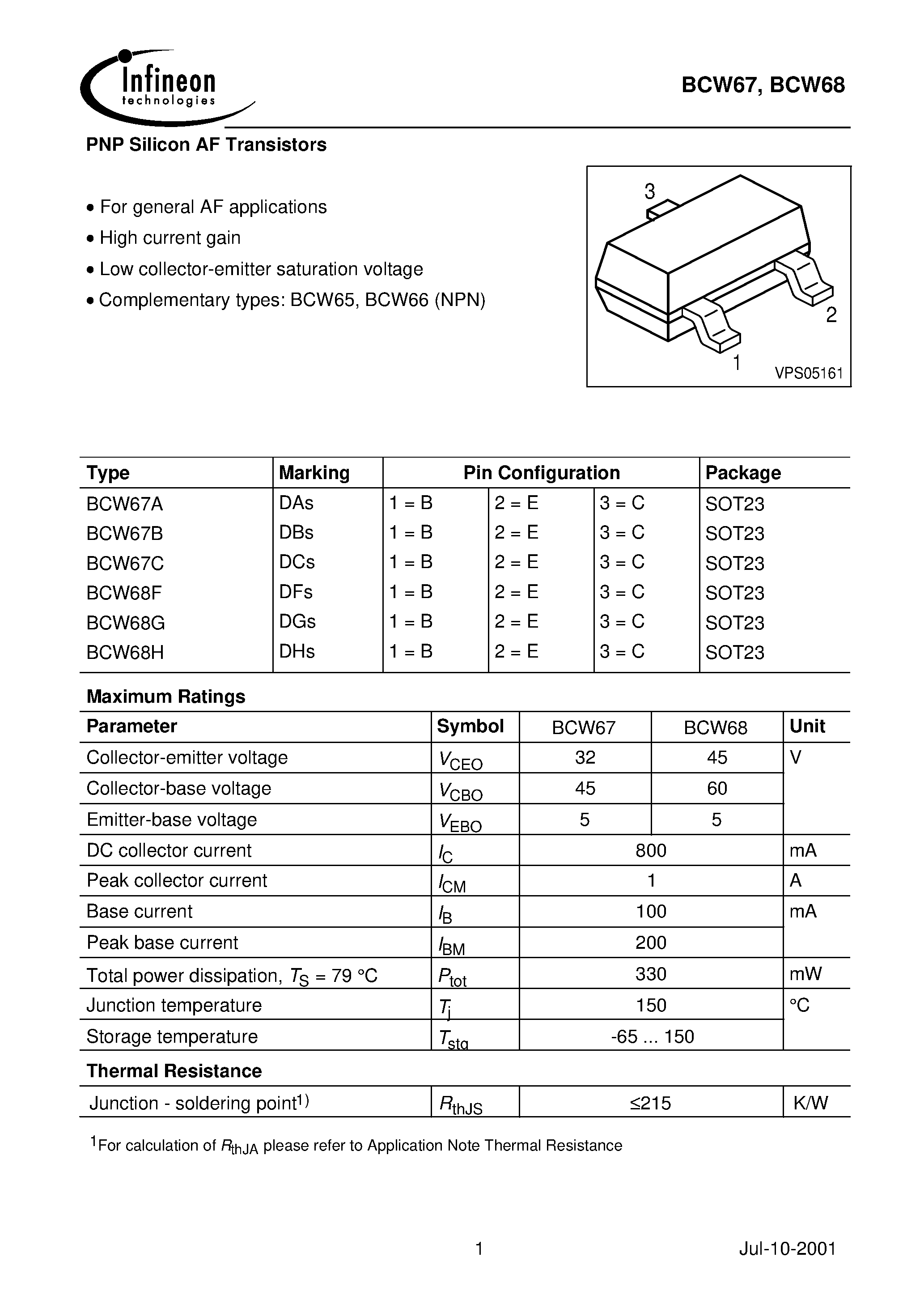 Infineon
technologies

BCW67, BCW68

PNP Silicon AF Transistors

• For general AF applications
• High current gain
• Low collector-emitter saturation voltage
• Complementary types: BCW65, BCW66 (NPN)

3
2
1
VPS05161

| Type | Marking | Pin Configuration | | | Package |
|---|---|---|---|---|---|
| BCW67A | DAs | 1 = B | 2 = E | 3 = C | SOT23 |
| BCW67B | DBs | 1 = B | 2 = E | 3 = C | SOT23 |
| BCW67C | DCs | 1 = B | 2 = E | 3 = C | SOT23 |
| BCW68F | DFs | 1 = B | 2 = E | 3 = C | SOT23 |
| BCW68G | DGs | 1 = B | 2 = E | 3 = C | SOT23 |
| BCW68H | DHs | 1 = B | 2 = E | 3 = C | SOT23 |

Maximum Ratings

| Parameter | Symbol | BCW67 | BCW68 | Unit |
|---|---|---|---|---|
| Collector-emitter voltage | $V_{CEO}$ | 32 | 45 | V |
| Collector-base voltage | $V_{CBO}$ | 45 | 60 | |
| Emitter-base voltage | $V_{EBO}$ | 5 | 5 | |
| DC collector current | $I_C$ | 800 | | mA |
| Peak collector current | $I_{CM}$ | 1 | | A |
| Base current | $I_B$ | 100 | | mA |
| Peak base current | $I_{BM}$ | 200 | | |
| Total power dissipation, $T_S$ = 79 °C | $P_{tot}$ | 330 | | mW |
| Junction temperature | $T_j$ | 150 | | °C |
| Storage temperature | $T_{stg}$ | -65 ... 150 | | |

Thermal Resistance

| Junction - soldering point$^{1)}$ | $R_{thJS}$ | ≤215 | K/W |
|---|---|---|---|

$^1$For calculation of $R_{thJA}$ please refer to Application Note Thermal Resistance

1

Jul-10-2001